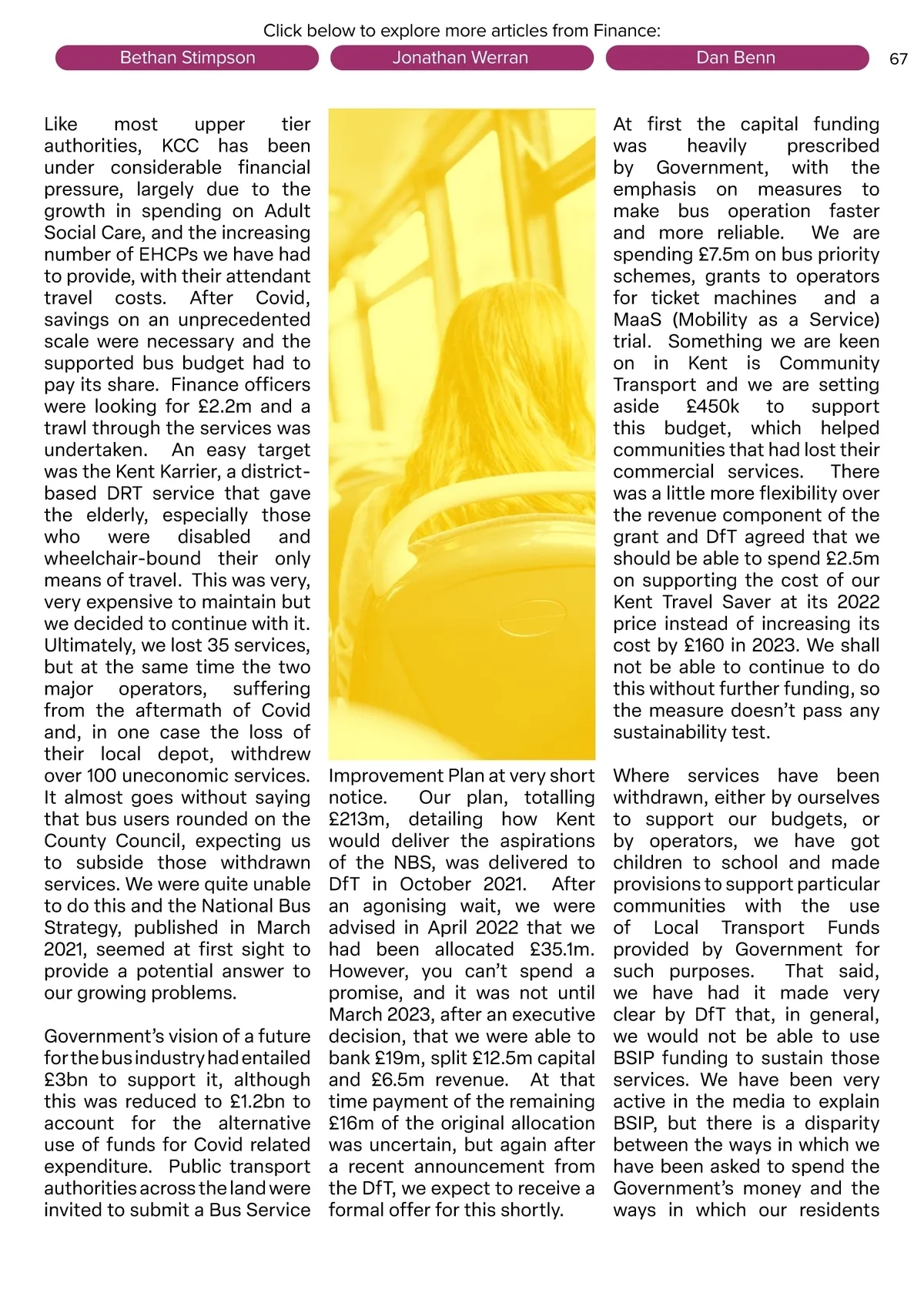 Click below to explore more articles from Finance:

Bethan Stimpson

Jonathan Werran

Dan Benn

67

Like most upper tier authorities, KCC has been under considerable financial pressure, largely due to the growth in spending on Adult Social Care, and the increasing number of EHCPs we have had to provide, with their attendant travel costs. After Covid, savings on an unprecedented scale were necessary and the supported bus budget had to pay its share. Finance officers were looking for £2.2m and a trawl through the services was undertaken. An easy target was the Kent Karrier, a district-based DRT service that gave the elderly, especially those who were disabled and wheelchair-bound their only means of travel. This was very, very expensive to maintain but we decided to continue with it. Ultimately, we lost 35 services, but at the same time the two major operators, suffering from the aftermath of Covid and, in one case the loss of their local depot, withdrew over 100 uneconomic services. It almost goes without saying that bus users rounded on the County Council, expecting us to subside those withdrawn services. We were quite unable to do this and the National Bus Strategy, published in March 2021, seemed at first sight to provide a potential answer to our growing problems.

Government's vision of a future for the bus industry had entailed £3bn to support it, although this was reduced to £1.2bn to account for the alternative use of funds for Covid related expenditure. Public transport authorities across the land were invited to submit a Bus Service Improvement Plan at very short notice. Our plan, totalling £213m, detailing how Kent would deliver the aspirations of the NBS, was delivered to DfT in October 2021. After an agonising wait, we were advised in April 2022 that we had been allocated £35.1m. However, you can't spend a promise, and it was not until March 2023, after an executive decision, that we were able to bank £19m, split £12.5m capital and £6.5m revenue. At that time payment of the remaining £16m of the original allocation was uncertain, but again after a recent announcement from the DfT, we expect to receive a formal offer for this shortly.

At first the capital funding was heavily prescribed by Government, with the emphasis on measures to make bus operation faster and more reliable. We are spending £7.5m on bus priority schemes, grants to operators for ticket machines and a MaaS (Mobility as a Service) trial. Something we are keen on in Kent is Community Transport and we are setting aside £450k to support this budget, which helped communities that had lost their commercial services. There was a little more flexibility over the revenue component of the grant and DfT agreed that we should be able to spend £2.5m on supporting the cost of our Kent Travel Saver at its 2022 price instead of increasing its cost by £160 in 2023. We shall not be able to continue to do this without further funding, so the measure doesn't pass any sustainability test.

Where services have been withdrawn, either by ourselves to support our budgets, or by operators, we have got children to school and made provisions to support particular communities with the use of Local Transport Funds provided by Government for such purposes. That said, we have had it made very clear by DfT that, in general, we would not be able to use BSIP funding to sustain those services. We have been very active in the media to explain BSIP, but there is a disparity between the ways in which we have been asked to spend the Government's money and the ways in which our residents